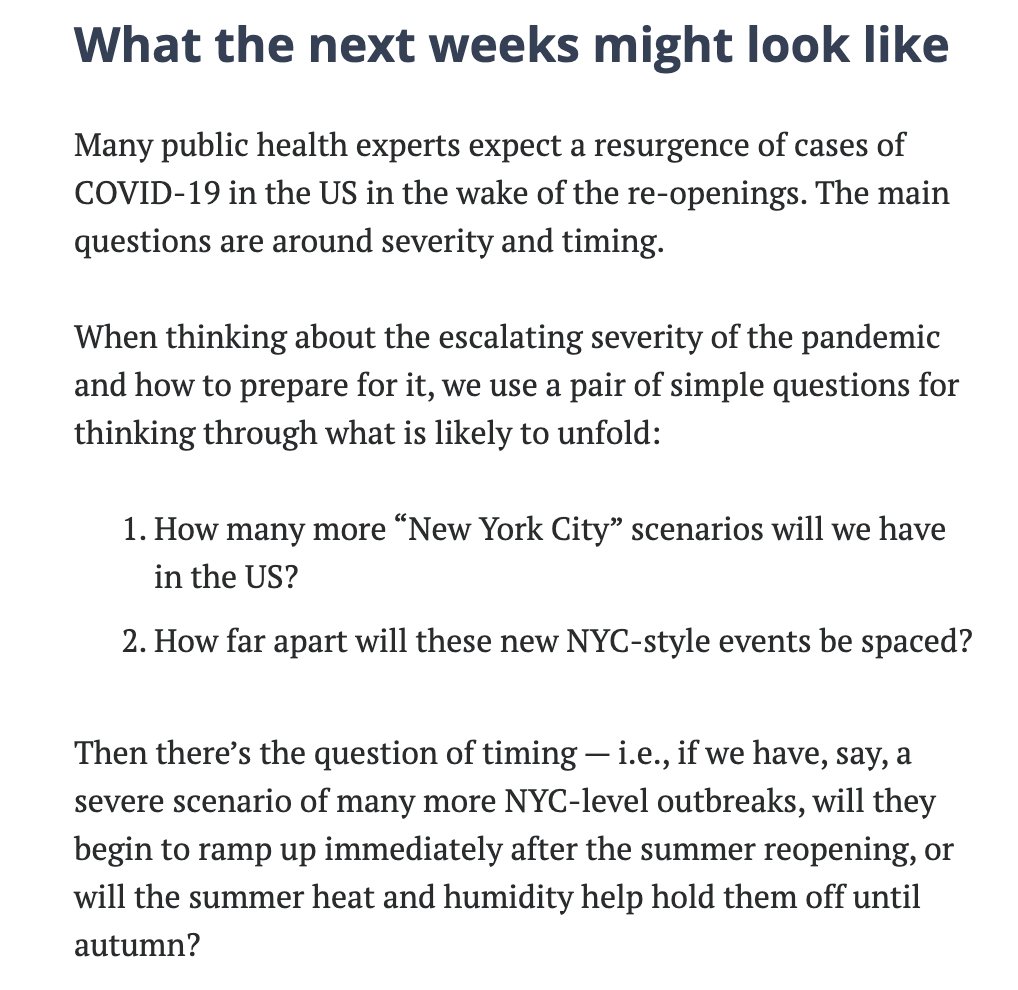 What the next weeks might look like

Many public health experts expect a resurgence of cases of COVID-19 in the US in the wake of the re-openings. The main questions are around severity and timing.

When thinking about the escalating severity of the pandemic and how to prepare for it, we use a pair of simple questions for thinking through what is likely to unfold:

1. How many more “New York City” scenarios will we have in the US?
2. How far apart will these new NYC-style events be spaced?

Then there’s the question of timing — i.e., if we have, say, a severe scenario of many more NYC-level outbreaks, will they begin to ramp up immediately after the summer reopening, or will the summer heat and humidity help hold them off until autumn?